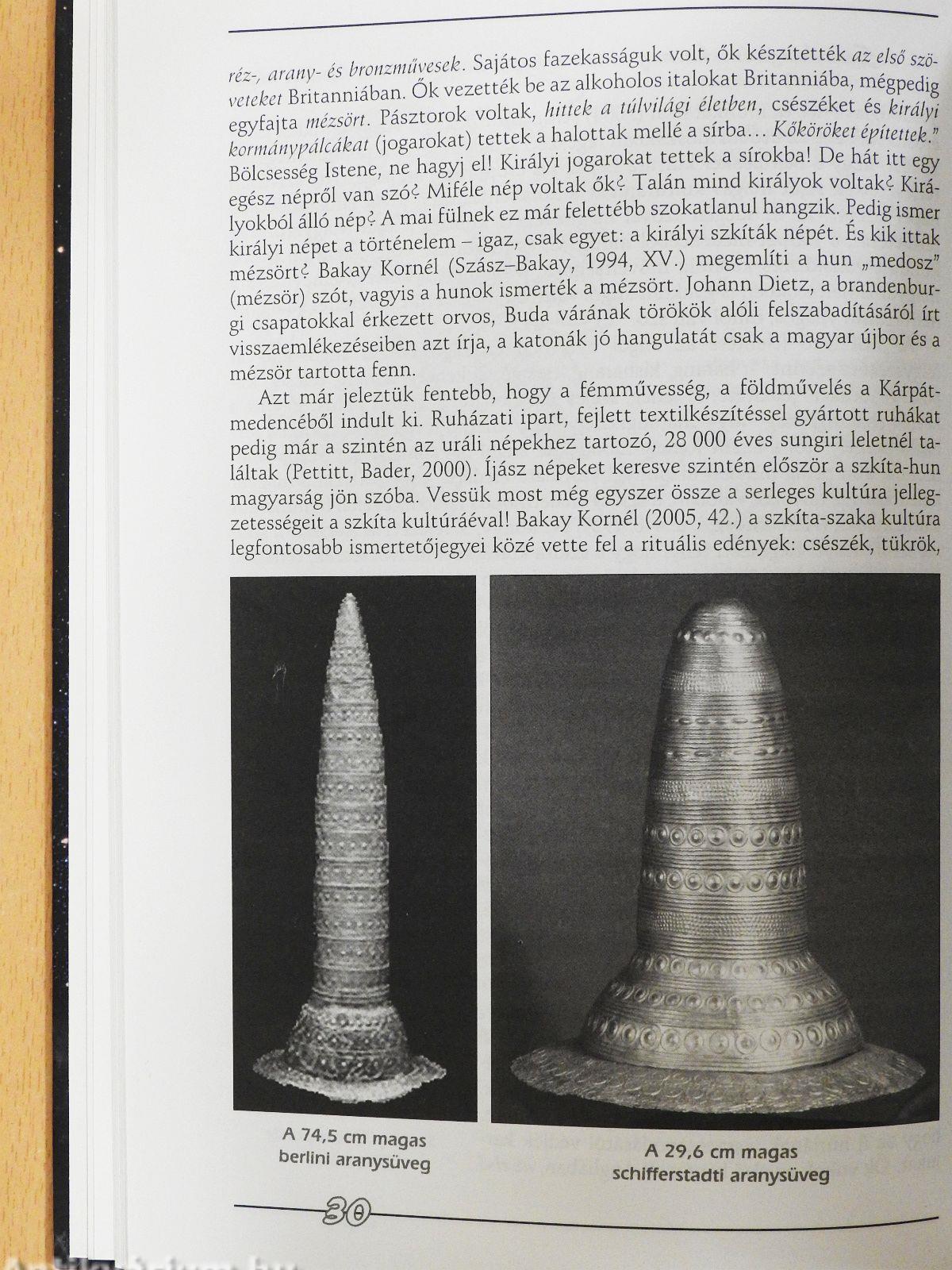 réz-, arany- és bronzművesek. Sajátos fazekasságuk volt, ők készítették az első szöveteket Britanniában. Ők vezették be az alkoholos italokat Britanniába, mégpedig egyfajta mézsört. Pásztorok voltak, hittek a túlvilági életben, csészéket és királyi kormánypálcákat (jogarokat) tettek a halottak mellé a sírba… Kőköröket építettek."

Bölcsesség Istene, ne hagyj el! Királyi jogarokat tettek a sírokba! De hát itt egy egész népről van szó? Miféle nép voltak ők? Talán mind királyok voltak? Királyokból álló nép? A mai fülnek ez már felettébb szokatlanul hangzik. Pedig ismer királyi népet a történelem – igaz, csak egyet: a királyi szkíták népét. És kik ittak mézsört? Bakay Kornél (Szász–Bakay, 1994, XV.) megemlíti a hun „medosz" (mézsör) szót, vagyis a hunok ismerték a mézsört. Johann Dietz, a brandenburgi csapatokkal érkezett orvos, Buda várának törökök alóli felszabadításáról írt visszaemlékezéseiben azt írja, a katonák jó hangulatát csak a magyar újbor és a mézsör tartotta fenn.

Azt már jeleztük fentebb, hogy a fémművesség, a földművelés a Kárpát-medencéből indult ki. Ruházati ipart, fejlett textilkészítéssel gyártott ruhákat pedig már a szintén az uráli népekhez tartozó, 28 000 éves sungiri leletnél találtak (Pettitt, Bader, 2000). Íjász népeket keresve szintén először a szkíta-hun magyarság jön szóba. Vessük most még egyszer össze a serleges kultúra jellegzetességeit a szkíta kultúráéval! Bakay Kornél (2005, 42.) a szkíta-szaka kultúra legfontosabb ismertetőjegyei közé vette fel a rituális edények: csészék, tükrök,

A 74,5 cm magas berlini aranysüveg

A 29,6 cm magas schifferstadti aranysüveg

30